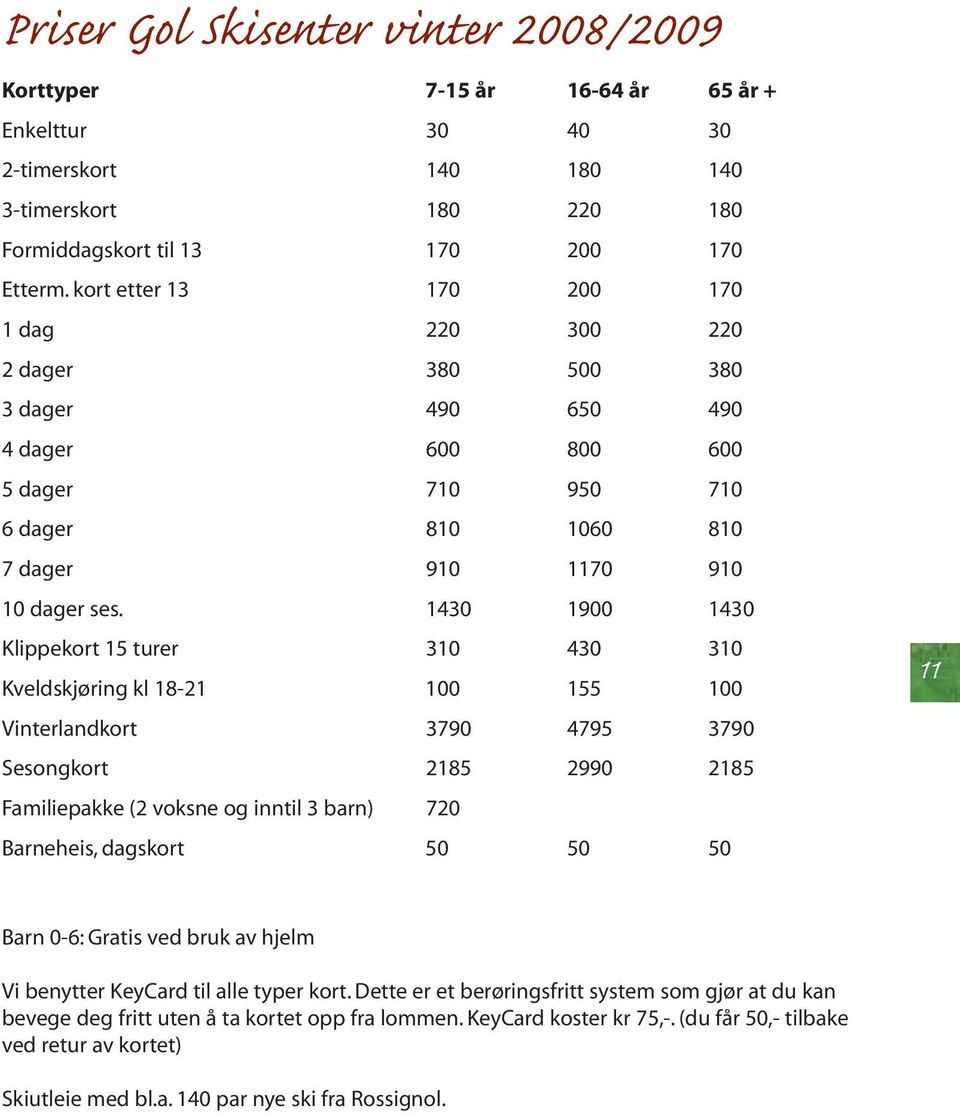 Priser Gol Skisenter vinter 2008/2009

| Korttyper | 7-15 år | 16-64 år | 65 år + |
|---|---|---|---|
| Enkelttur | 30 | 40 | 30 |
| 2-timerskort | 140 | 180 | 140 |
| 3-timerskort | 180 | 220 | 180 |
| Formiddagskort til 13 | 170 | 200 | 170 |
| Etterm. kort etter 13 | 170 | 200 | 170 |
| 1 dag | 220 | 300 | 220 |
| 2 dager | 380 | 500 | 380 |
| 3 dager | 490 | 650 | 490 |
| 4 dager | 600 | 800 | 600 |
| 5 dager | 710 | 950 | 710 |
| 6 dager | 810 | 1060 | 810 |
| 7 dager | 910 | 1170 | 910 |
| 10 dager ses. | 1430 | 1900 | 1430 |
| Klippekort 15 turer | 310 | 430 | 310 |
| Kveldskjøring kl 18-21 | 100 | 155 | 100 |
| Vinterlandkort | 3790 | 4795 | 3790 |
| Sesongkort | 2185 | 2990 | 2185 |
| Familiepakke (2 voksne og inntil 3 barn) | 720 | | |
| Barneheis, dagskort | 50 | 50 | 50 |

11

Barn 0-6: Gratis ved bruk av hjelm

Vi benytter KeyCard til alle typer kort. Dette er et berøringsfritt system som gjør at du kan bevege deg fritt uten å ta kortet opp fra lommen. KeyCard koster kr 75,-. (du får 50,- tilbake ved retur av kortet)

Skiutleie med bl.a. 140 par nye ski fra Rossignol.